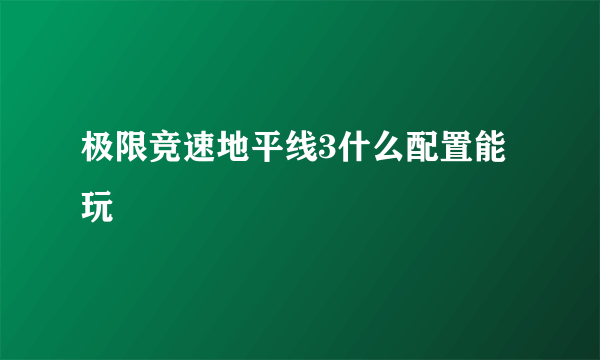 极限竞速地平线3什么配置能玩